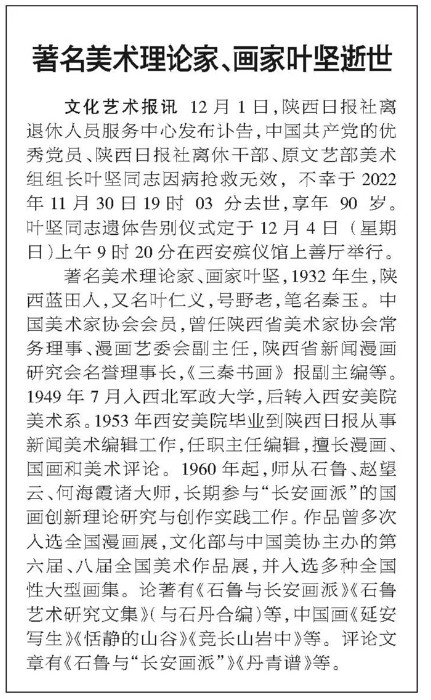 著名美术理论家、画家叶坚逝世

文化艺术报讯 12月1日，陕西日报社离退休人员服务中心发布讣告，中国共产党的优秀党员、陕西日报社离休干部、原文艺部美术组组长叶坚同志因病抢救无效，不幸于2022年11月30日19时03分去世，享年90岁。叶坚同志遗体告别仪式定于12月4日（星期日）上午9时20分在西安殡仪馆上善厅举行。

著名美术理论家、画家叶坚，1932年生，陕西蓝田人，又名叶仁义，号野老，笔名秦玉。中国美术家协会会员，曾任陕西省美术家协会常务理事、漫画艺委会副主任，陕西省新闻漫画研究会名誉理事长，《三秦书画》报副主编等。1949年7月入西北军政大学，后转入西安美院美术系。1953年西安美院毕业到陕西日报从事新闻美术编辑工作，任职主任编辑，擅长漫画、国画和美术评论。1960年起，师从石鲁、赵望云、何海霞诸大师，长期参与“长安画派”的国画创新理论研究与创作实践工作。作品曾多次入选全国漫画展，文化部与中国美协主办的第六届、八届全国美术作品展，并入选多种全国性大型画集。论著有《石鲁与长安画派》《石鲁艺术研究文集》（与石丹合编）等，中国画《延安写生》《恬静的山谷》《竞长山岩中》等。评论文章有《石鲁与“长安画派”》《丹青谱》等。